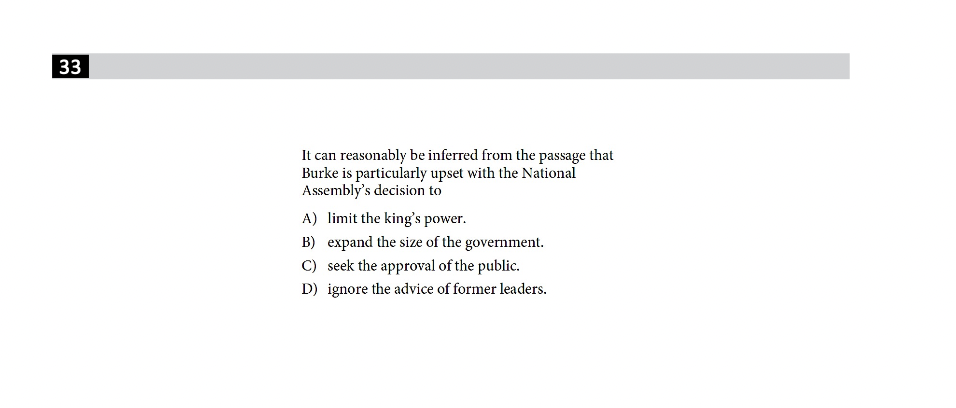 33

It can reasonably be inferred from the passage that Burke is particularly upset with the National Assembly's decision to

A) limit the king's power.

B) expand the size of the government.

C) seek the approval of the public.

D) ignore the advice of former leaders.